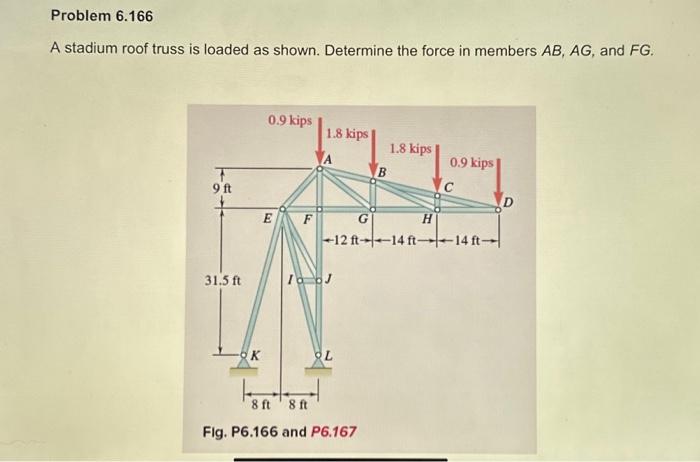 Problem 6.166

A stadium roof truss is loaded as shown. Determine the force in members AB, AG, and FG.

0.9 kips
1.8 kips
1.8 kips
0.9 kips
A
B
C
D
9 ft
E
F
G
H
12 ft
14 ft
14 ft
31.5 ft
I
J
K
L
8 ft
8 ft

Fig. P6.166 and P6.167